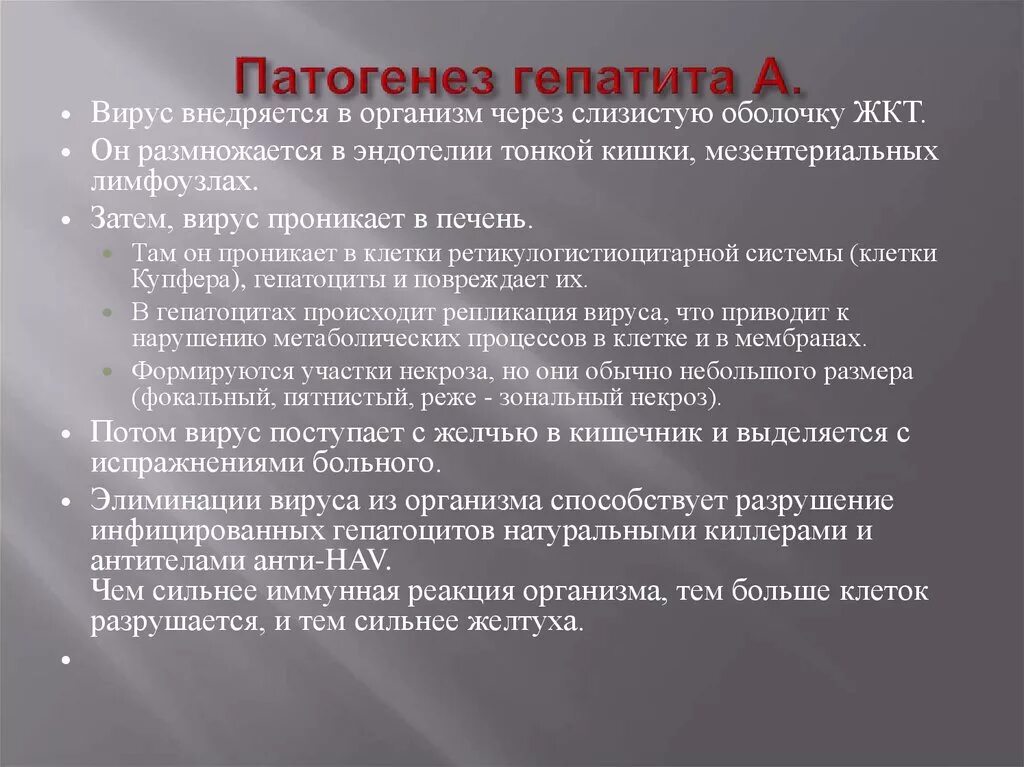 Патогенез гепатита А.

• Вирус внедряется в организм через слизистую оболочку ЖКТ.
• Он размножается в эндотелии тонкой кишки, мезентериальных лимфоузлах.
• Затем, вирус проникает в печень.
  • Там он проникает в клетки ретикулогистиоцитарной системы (клетки Купфера), гепатоциты и повреждает их.
  • В гепатоцитах происходит репликация вируса, что приводит к нарушению метаболических процессов в клетке и в мембранах.
  • Формируются участки некроза, но они обычно небольшого размера (фокальный, пятнистый, реже - зональный некроз).
• Потом вирус поступает с желчью в кишечник и выделяется с испражнениями больного.
• Элиминации вируса из организма способствует разрушение инфицированных гепатоцитов натуральными киллерами и антителами анти-HAV.
Чем сильнее иммунная реакция организма, тем больше клеток разрушается, и тем сильнее желтуха.
•